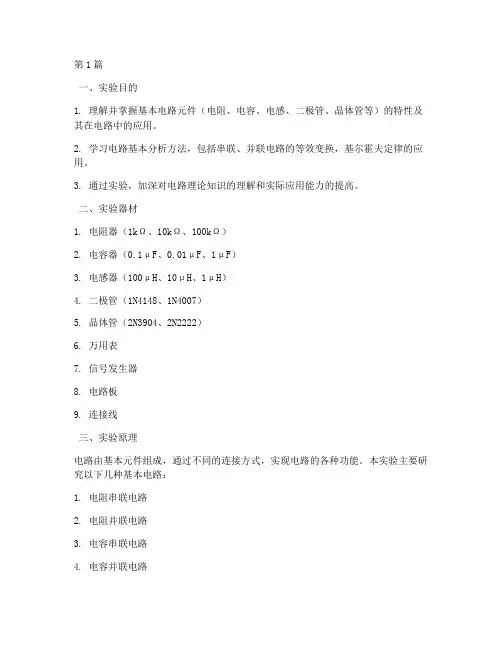 第1篇

一、实验目的

1. 理解并掌握基本电路元件（电阻、电容、电感、二极管、晶体管等）的特性及其在电路中的应用。

2. 学习电路基本分析方法，包括串联、并联电路的等效变换，基尔霍夫定律的应用。

3. 通过实验，加深对电路理论知识的理解和实际应用能力的提高。

二、实验器材

1. 电阻器（1kΩ、10kΩ、100kΩ）

2. 电容器（0.1μF、0.01μF、1μF）

3. 电感器（100μH、10μH、1μH）

4. 二极管（1N4148、1N4007）

5. 晶体管（2N3904、2N2222）

6. 万用表

7. 信号发生器

8. 电路板

9. 连接线

三、实验原理

电路由基本元件组成，通过不同的连接方式，实现电路的各种功能。本实验主要研究以下几种基本电路：

1. 电阻串联电路

2. 电阻并联电路

3. 电容串联电路

4. 电容并联电路